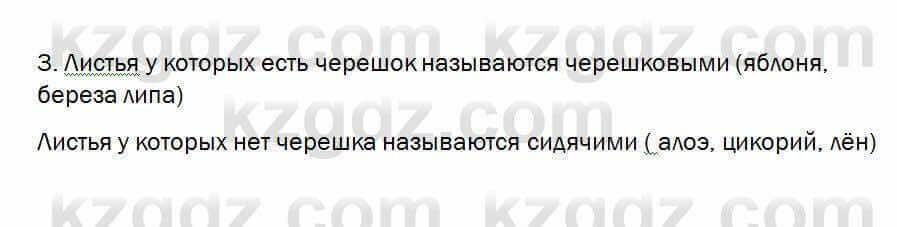 kzgdz.com kzgdz.com

3. Листья у которых есть черешок называются черешковыми (яблоня, береза липа)

kzgdz.com

Листья у которых нет черешка называются сидячими ( алоэ, цикорий, лён)

kzgdz.com kzgdz.com